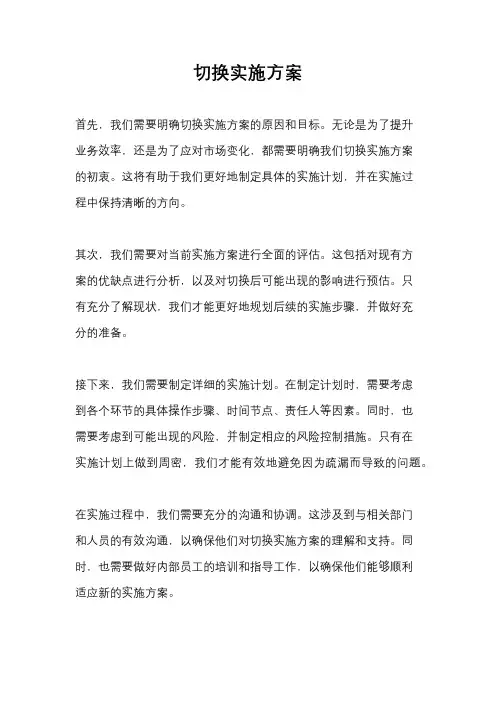 切换实施方案

首先，我们需要明确切换实施方案的原因和目标。无论是为了提升业务效率，还是为了应对市场变化，都需要明确我们切换实施方案的初衷。这将有助于我们更好地制定具体的实施计划，并在实施过程中保持清晰的方向。

其次，我们需要对当前实施方案进行全面的评估。这包括对现有方案的优缺点进行分析，以及对切换后可能出现的影响进行预估。只有充分了解现状，我们才能更好地规划后续的实施步骤，并做好充分的准备。

接下来，我们需要制定详细的实施计划。在制定计划时，需要考虑到各个环节的具体操作步骤、时间节点、责任人等因素。同时，也需要考虑到可能出现的风险，并制定相应的风险控制措施。只有在实施计划上做到周密，我们才能有效地避免因为疏漏而导致的问题。

在实施过程中，我们需要充分的沟通和协调。这涉及到与相关部门和人员的有效沟通，以确保他们对切换实施方案的理解和支持。同时，也需要做好内部员工的培训和指导工作，以确保他们能够顺利适应新的实施方案。